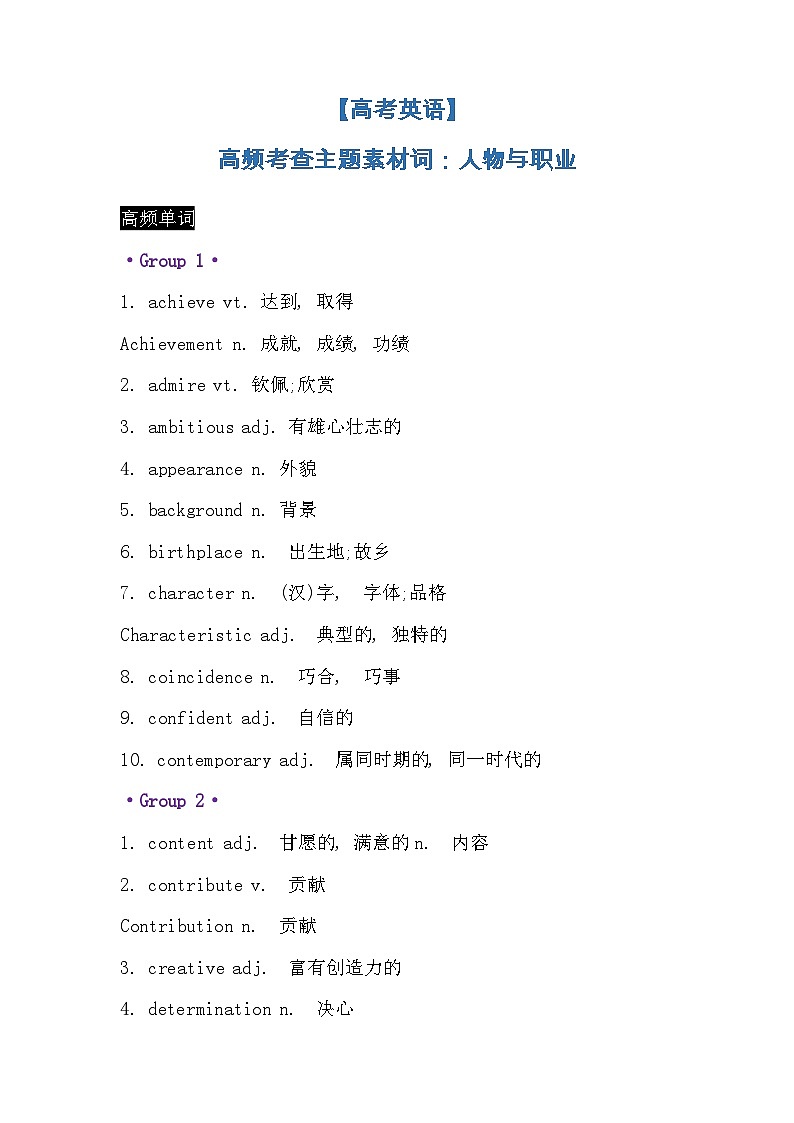 【高考英语】

高频考查主题素材词：人物与职业

高频单词

•Group 1•

1. achieve vt. 达到, 取得

Achievement n. 成就, 成绩, 功绩

2. admire vt. 钦佩;欣赏

3. ambitious adj. 有雄心壮志的

4. appearance n. 外貌

5. background n. 背景

6. birthplace n. 出生地;故乡

7. character n. (汉)字, 字体;品格

Characteristic adj. 典型的, 独特的

8. coincidence n. 巧合, 巧事

9. confident adj. 自信的

10. contemporary adj. 属同时期的, 同一时代的

•Group 2•

1. content adj. 甘愿的, 满意的 n. 内容

2. contribute v. 贡献

Contribution n. 贡献

3. creative adj. 富有创造力的

4. determination n. 决心